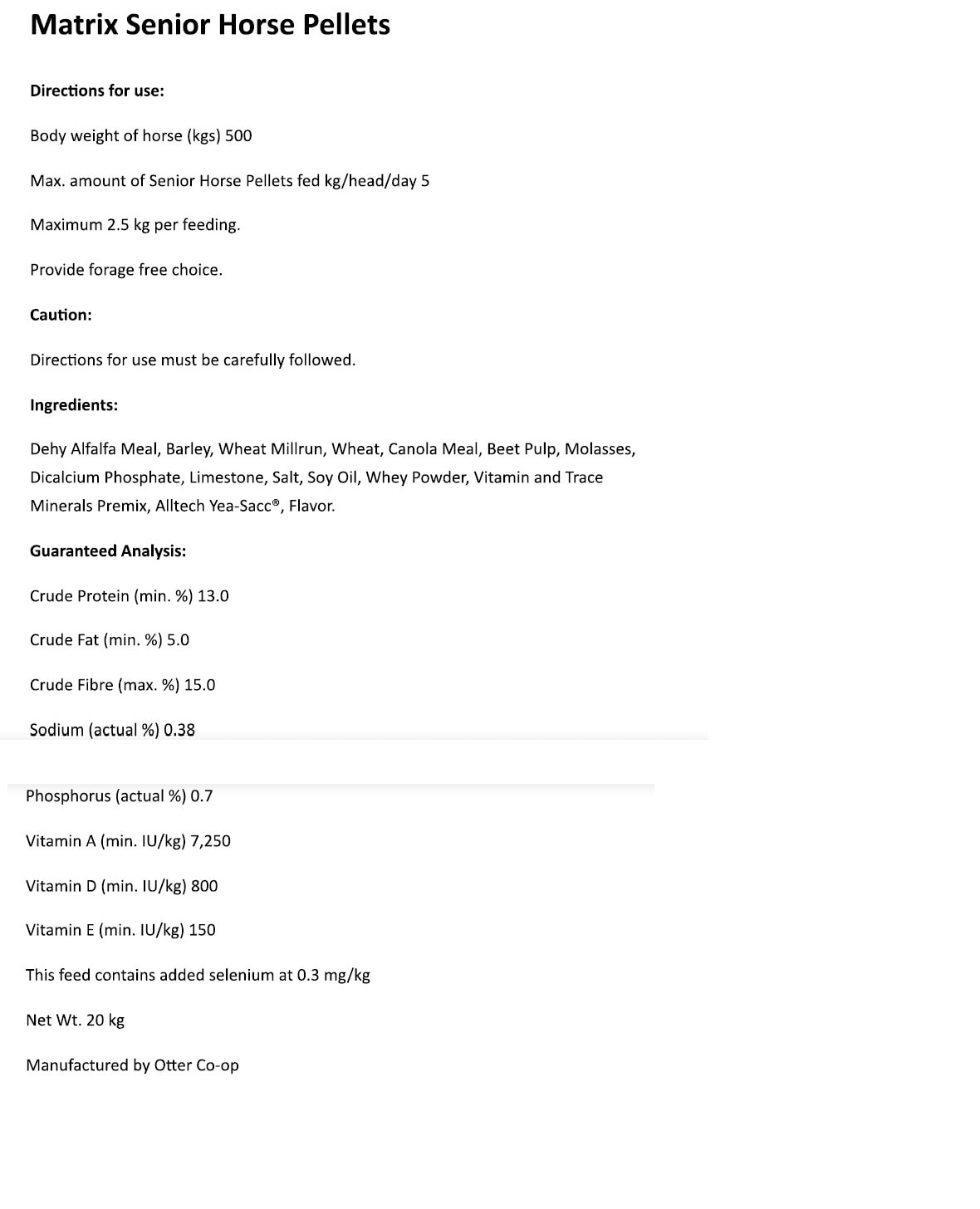 Matrix Senior Horse Pellets

Directions for use:

Body weight of horse (kgs) 500

Max. amount of Senior Horse Pellets fed kg/head/day 5

Maximum 2.5 kg per feeding.

Provide forage free choice.

Caution:

Directions for use must be carefully followed.

Ingredients:

Dehy Alfalfa Meal, Barley, Wheat Millrun, Wheat, Canola Meal, Beet Pulp, Molasses, Dicalcium Phosphate, Limestone, Salt, Soy Oil, Whey Powder, Vitamin and Trace Minerals Premix, Alltech Yea-Sacc®, Flavor.

Guaranteed Analysis:

Crude Protein (min. %) 13.0

Crude Fat (min. %) 5.0

Crude Fibre (max. %) 15.0

Sodium (actual %) 0.38

Phosphorus (actual %) 0.7

Vitamin A (min. IU/kg) 7,250

Vitamin D (min. IU/kg) 800

Vitamin E (min. IU/kg) 150

This feed contains added selenium at 0.3 mg/kg

Net Wt. 20 kg

Manufactured by Otter Co-op